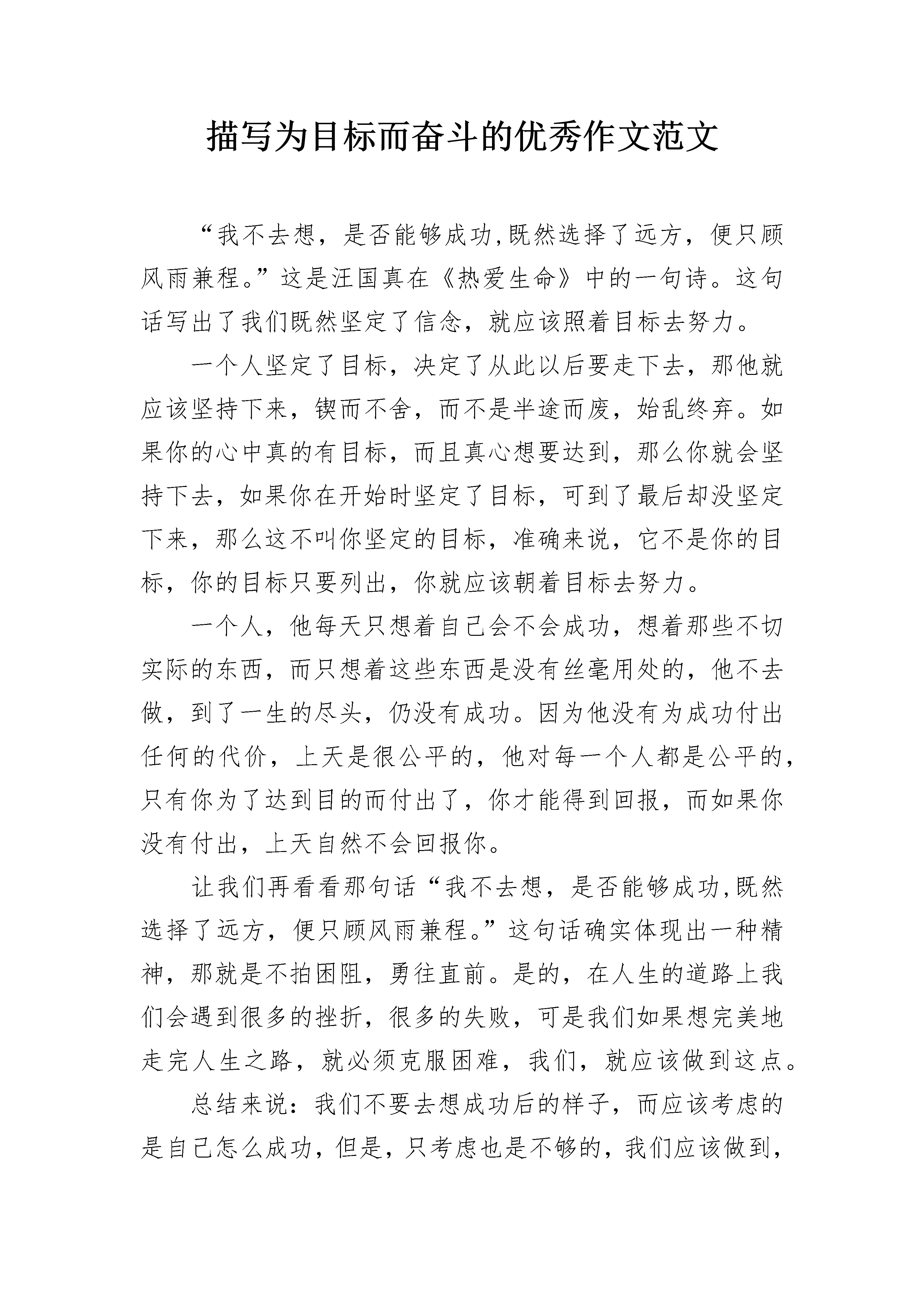 描写为目标而奋斗的优秀作文范文

“我不去想，是否能够成功,既然选择了远方，便只顾风雨兼程。”这是汪国真在《热爱生命》中的一句诗。这句话写出了我们既然坚定了信念，就应该照着目标去努力。

一个人坚定了目标，决定了从此以后要走下去，那他就应该坚持下来，锲而不舍，而不是半途而废，始乱终弃。如果你的心中真的有目标，而且真心想要达到，那么你就会坚持下去，如果你在开始时坚定了目标，可到了最后却没坚定下来，那么这不叫你坚定的目标，准确来说，它不是你的目标，你的目标只要列出，你就应该朝着目标去努力。

一个人，他每天只想着自己会不会成功，想着那些不切实际的东西，而只想着这些东西是没有丝毫用处的，他不去做，到了一生的尽头，仍没有成功。因为他没有为成功付出任何的代价，上天是很公平的，他对每一个人都是公平的，只有你为了达到目的而付出了，你才能得到回报，而如果你没有付出，上天自然不会回报你。

让我们再看看那句话“我不去想，是否能够成功,既然选择了远方，便只顾风雨兼程。”这句话确实体现出一种精神，那就是不拍困阻，勇往直前。是的，在人生的道路上我们会遇到很多的挫折，很多的失败，可是我们如果想完美地走完人生之路，就必须克服困难，我们，就应该做到这点。

总结来说：我们不要去想成功后的样子，而应该考虑的是自己怎么成功，但是，只考虑也是不够的，我们应该做到，